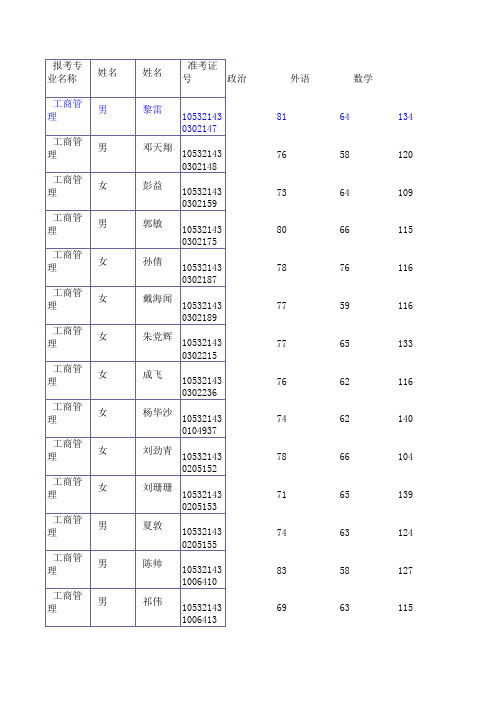 | 报考专业名称 | 姓名 | 姓名 | 准考证号 | 政治 | 外语 | 数学 |
|---|---|---|---|---|---|---|
| 工商管理 | 男 | 黎雷 | 105321430302147 | 81 | 64 | 134 |
| 工商管理 | 男 | 邓天翔 | 105321430302148 | 76 | 58 | 120 |
| 工商管理 | 女 | 彭益 | 105321430302159 | 73 | 64 | 109 |
| 工商管理 | 男 | 郭敏 | 105321430302175 | 80 | 66 | 115 |
| 工商管理 | 女 | 孙倩 | 105321430302187 | 78 | 76 | 116 |
| 工商管理 | 女 | 戴海闻 | 105321430302189 | 77 | 59 | 116 |
| 工商管理 | 女 | 朱党辉 | 105321430302215 | 77 | 65 | 133 |
| 工商管理 | 女 | 成飞 | 105321430302236 | 76 | 62 | 116 |
| 工商管理 | 女 | 杨华沙 | 105321430104937 | 74 | 62 | 140 |
| 工商管理 | 女 | 刘劲青 | 105321430205152 | 78 | 66 | 104 |
| 工商管理 | 女 | 刘珊珊 | 105321430205153 | 71 | 65 | 139 |
| 工商管理 | 男 | 夏敦 | 105321430205155 | 74 | 63 | 124 |
| 工商管理 | 男 | 陈帅 | 105321431006410 | 83 | 58 | 127 |
| 工商管理 | 男 | 祁伟 | 105321431006413 | 69 | 63 | 115 |